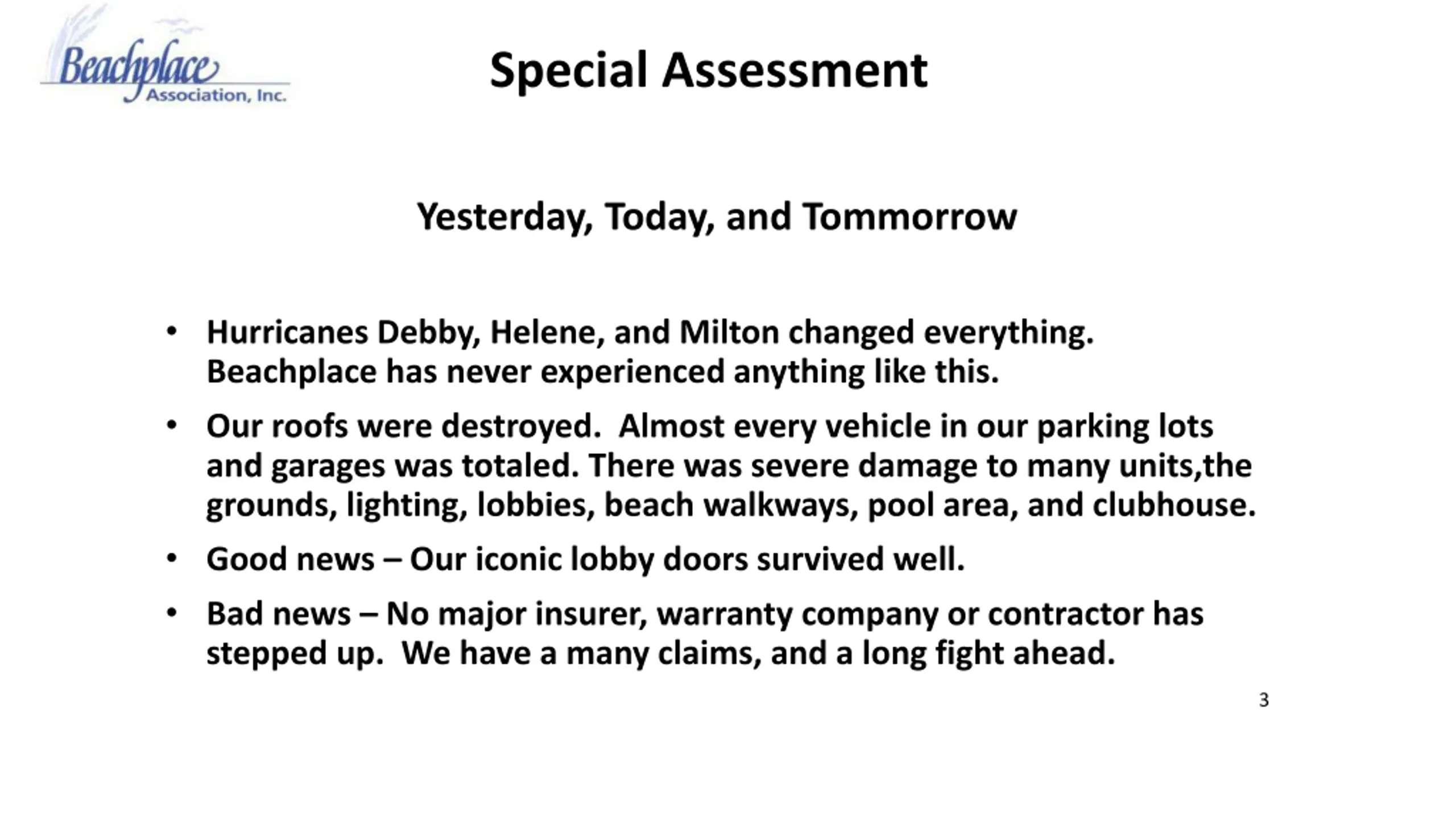 Beachplace Association, Inc.

Special Assessment

Yesterday, Today, and Tommorrow

• Hurricanes Debby, Helene, and Milton changed everything. Beachplace has never experienced anything like this.

• Our roofs were destroyed. Almost every vehicle in our parking lots and garages was totaled. There was severe damage to many units,the grounds, lighting, lobbies, beach walkways, pool area, and clubhouse.

• Good news – Our iconic lobby doors survived well.

• Bad news – No major insurer, warranty company or contractor has stepped up. We have a many claims, and a long fight ahead.

3